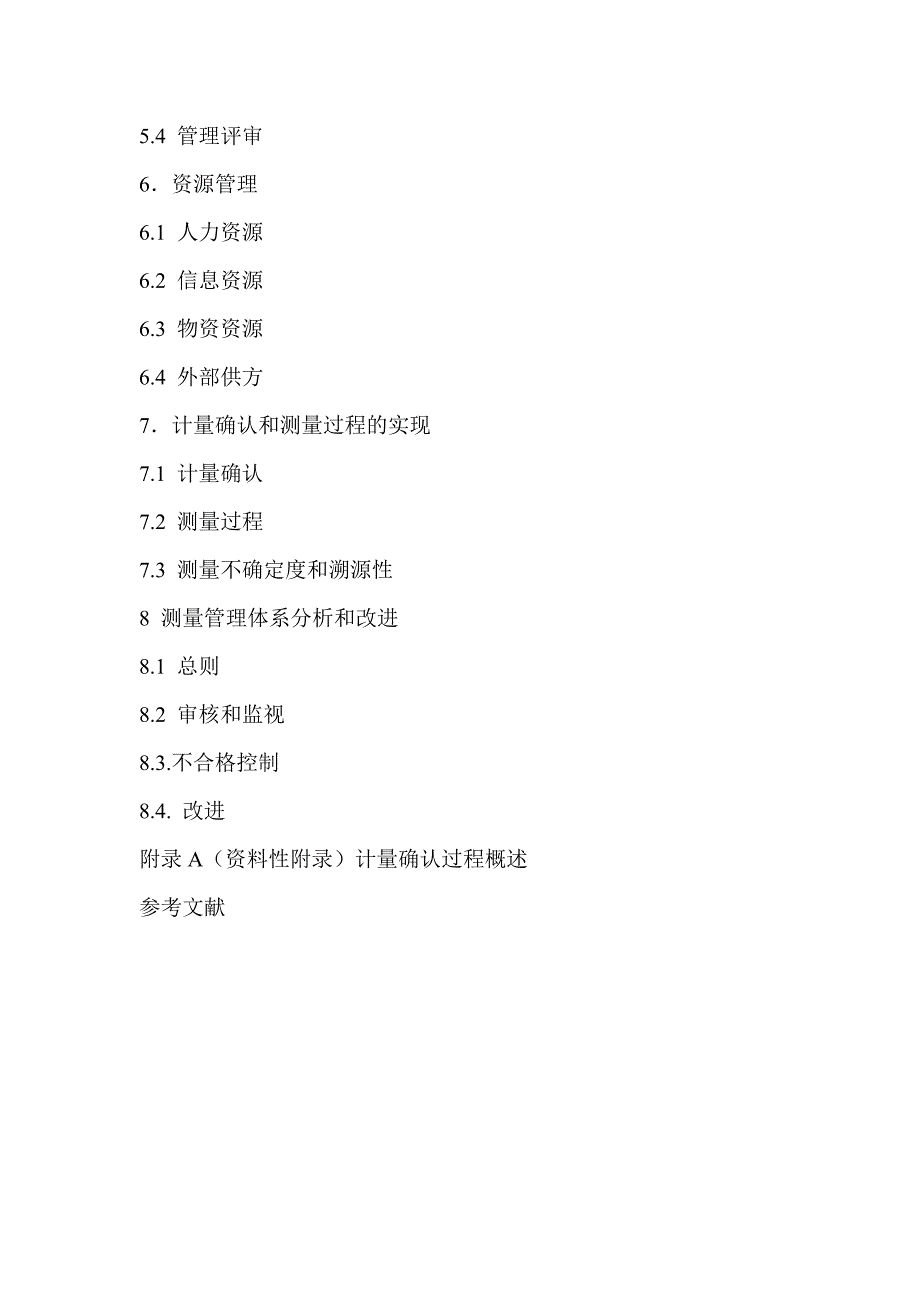 5.4 管理评审

6．资源管理

6.1 人力资源

6.2 信息资源

6.3 物资资源

6.4 外部供方

7．计量确认和测量过程的实现

7.1 计量确认

7.2 测量过程

7.3 测量不确定度和溯源性

8 测量管理体系分析和改进

8.1 总则

8.2 审核和监视

8.3.不合格控制

8.4. 改进

附录 A（资料性附录）计量确认过程概述

参考文献